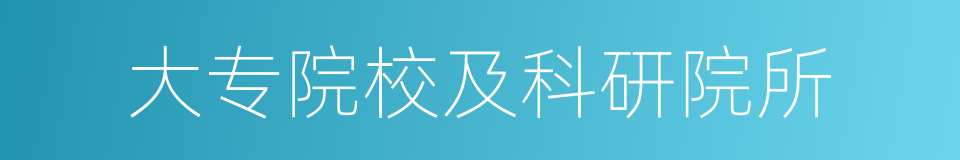 大专院校及科研院所